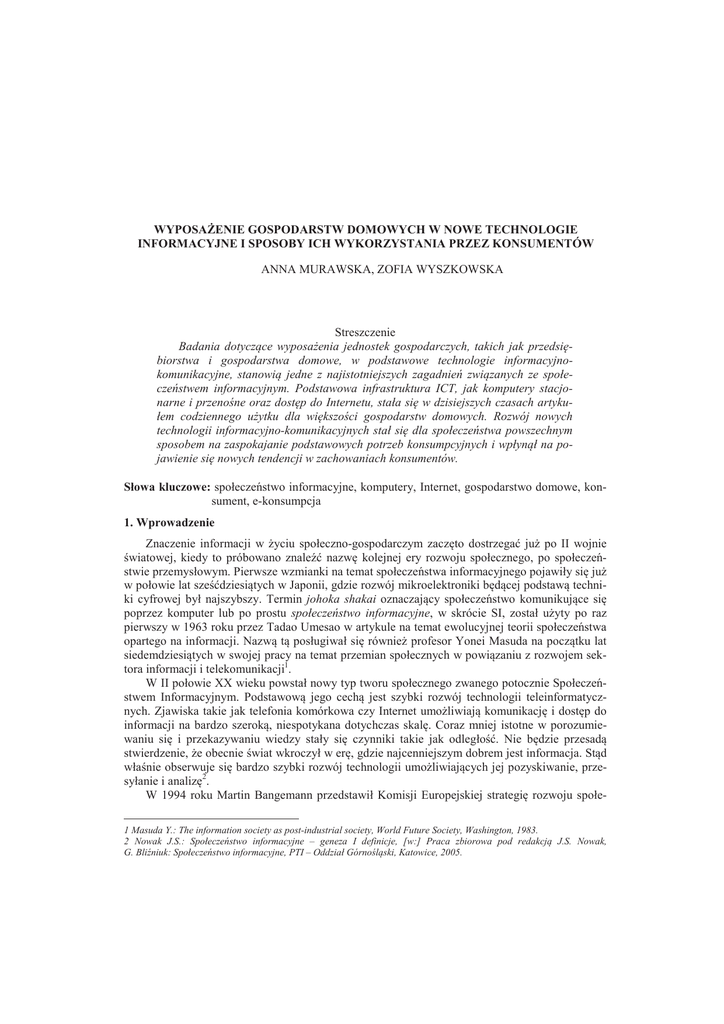 WYPOSAŻENIE GOSPODARSTW DOMOWYCH W NOWE TECHNOLOGIE INFORMACYJNE I SPOSOBY ICH WYKORZYSTANIA PRZEZ KONSUMENTÓW

ANNA MURAWSKA, ZOFIA WYSZKOWSKA

Streszczenie

Badania dotyczące wyposażenia jednostek gospodarczych, takich jak przedsiębiorstwa i gospodarstwa domowe, w podstawowe technologie informacyjno-komunikacyjne, stanowią jedne z najistotniejszych zagadnień związanych ze społeczeństwem informacyjnym. Podstawowa infrastruktura ICT, jak komputery stacjonarne i przenośne oraz dostęp do Internetu, stała się w dzisiejszych czasach artykułem codziennego użytku dla większości gospodarstw domowych. Rozwój nowych technologii informacyjno-komunikacyjnych stał się dla społeczeństwa powszechnym sposobem na zaspokajanie podstawowych potrzeb konsumpcyjnych i wpłynął na pojawienie się nowych tendencji w zachowaniach konsumentów.

Słowa kluczowe: społeczeństwo informacyjne, komputery, Internet, gospodarstwo domowe, konsument, e-konsumpcja

1. Wprowadzenie

Znaczenie informacji w życiu społeczno-gospodarczym zaczęto dostrzegać już po II wojnie światowej, kiedy to próbowano znaleźć nazwę kolejnej ery rozwoju społecznego, po społeczeństwie przemysłowym. Pierwsze wzmianki na temat społeczeństwa informacyjnego pojawiły się już w połowie lat sześćdziesiątych w Japonii, gdzie rozwój mikroelektroniki będącej podstawą techniki cyfrowej był najszybszy. Termin johoka shakai oznaczający społeczeństwo komunikujące się poprzez komputer lub po prostu społeczeństwo informacyjne, w skrócie SI, został użyty po raz pierwszy w 1963 roku przez Tadao Umesao w artykule na temat ewolucyjnej teorii społeczeństwa opartego na informacji. Nazwą tą posługiwał się również profesor Yonei Masuda na początku lat siedemdziesiątych w swojej pracy na temat przemian społecznych w powiązaniu z rozwojem sektora informacji i telekomunikacji$^1$.

W II połowie XX wieku powstał nowy typ tworu społecznego zwanego potocznie Społeczeństwem Informacyjnym. Podstawową jego cechą jest szybki rozwój technologii teleinformatycznych. Zjawiska takie jak telefonia komórkowa czy Internet umożliwiają komunikację i dostęp do informacji na bardzo szeroką, niespotykana dotychczas skalę. Coraz mniej istotne w porozumiewaniu się i przekazywaniu wiedzy stały się czynniki takie jak odległość. Nie będzie przesadą stwierdzenie, że obecnie świat wkroczył w erę, gdzie najcenniejszym dobrem jest informacja. Stąd właśnie obserwuje się bardzo szybki rozwój technologii umożliwiających jej pozyskiwanie, przesyłanie i analizę$^2$.

W 1994 roku Martin Bangemann przedstawił Komisji Europejskiej strategię rozwoju społe-

1 Masuda Y.: The information society as post-industrial society, World Future Society, Washington, 1983.
2 Nowak J.S.: Społeczeństwo informacyjne – geneza I definicje, [w:] Praca zbiorowa pod redakcją J.S. Nowak, G. Bliźniuk: Społeczeństwo informacyjne, PTI – Oddział Górnośląski, Katowice, 2005.